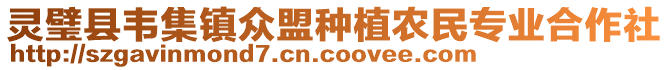 灵璧县韦集镇众盟种植农民专业合作社
http://szgavinmond7.cn.coovee.com